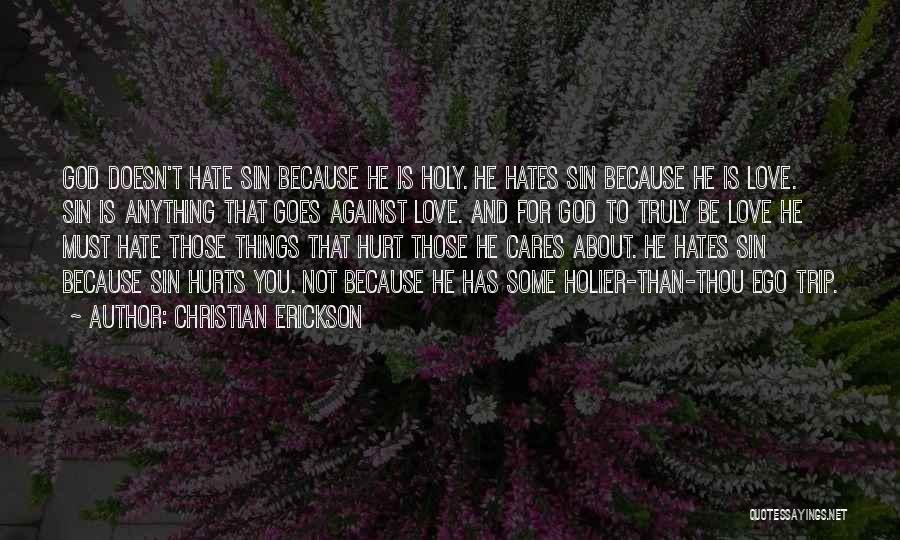 GOD DOESN'T HATE SIN BECAUSE HE IS HOLY. HE HATES SIN BECAUSE HE IS LOVE. SIN IS ANYTHING THAT GOES AGAINST LOVE. AND FOR GOD TO TRULY BE LOVE HE MUST HATE THOSE THINGS THAT HURT THOSE HE CARES ABOUT. HE HATES SIN BECAUSE SIN HURTS YOU. NOT BECAUSE HE HAS SOME HOLIER-THAN-THOU EGO TRIP.

~ AUTHOR: CHRISTIAN ERICKSON

QUOTESSAYINGS.NET